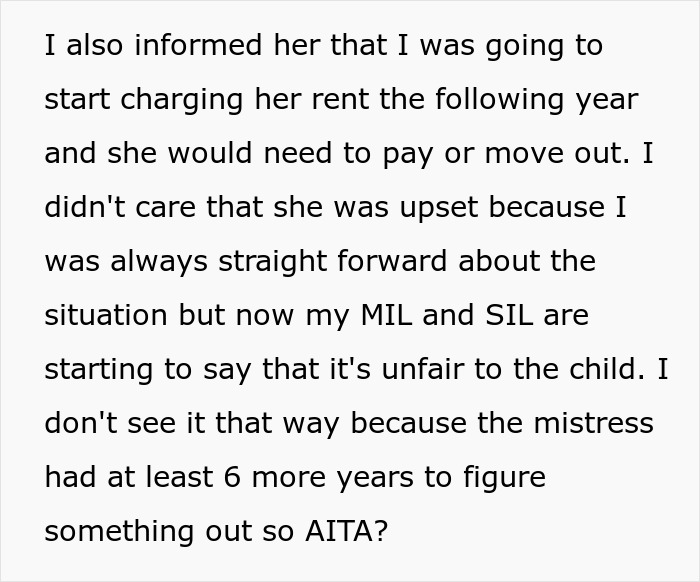 I also informed her that I was going to start charging her rent the following year and she would need to pay or move out. I didn't care that she was upset because I was always straight forward about the situation but now my MIL and SIL are starting to say that it's unfair to the child. I don't see it that way because the mistress had at least 6 more years to figure something out so AITA?